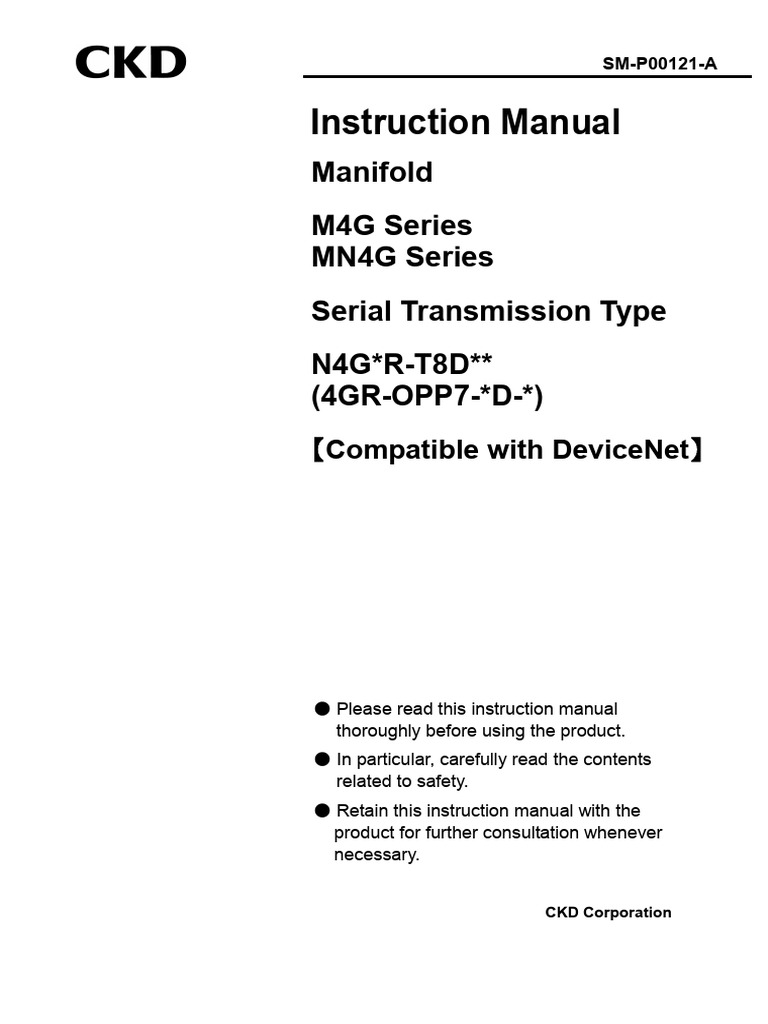 CKD

SM-P00121-A

Instruction Manual

Manifold

M4G Series
MN4G Series

Serial Transmission Type

N4G*R-T8D**
(4GR-OPP7-*D-*)

【Compatible with DeviceNet】

● Please read this instruction manual thoroughly before using the product.

● In particular, carefully read the contents related to safety.

● Retain this instruction manual with the product for further consultation whenever necessary.

CKD Corporation